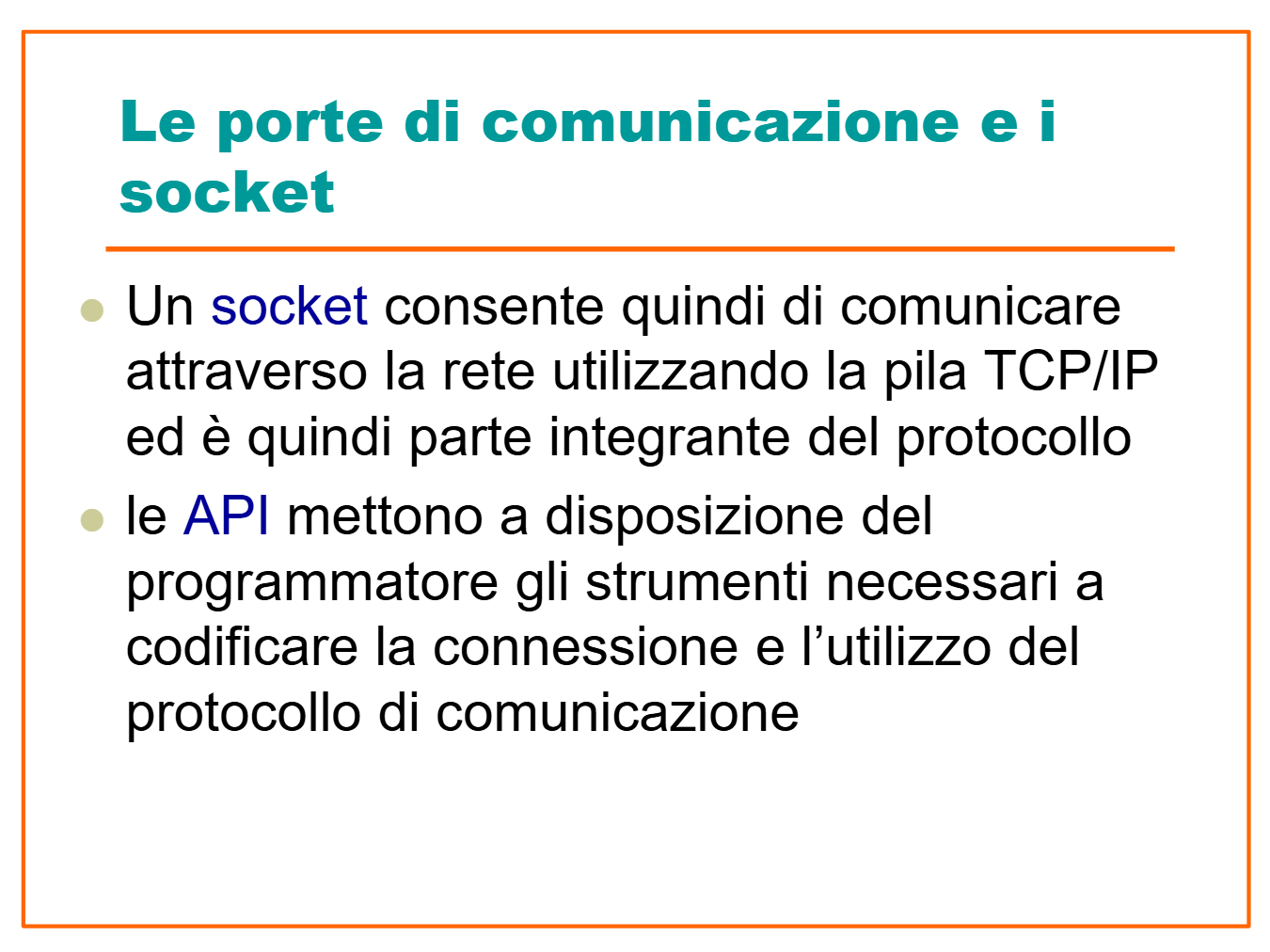 Le porte di comunicazione e i socket

- Un socket consente quindi di comunicare attraverso la rete utilizzando la pila TCP/IP ed è quindi parte integrante del protocollo
- le API mettono a disposizione del programmatore gli strumenti necessari a codificare la connessione e l’utilizzo del protocollo di comunicazione